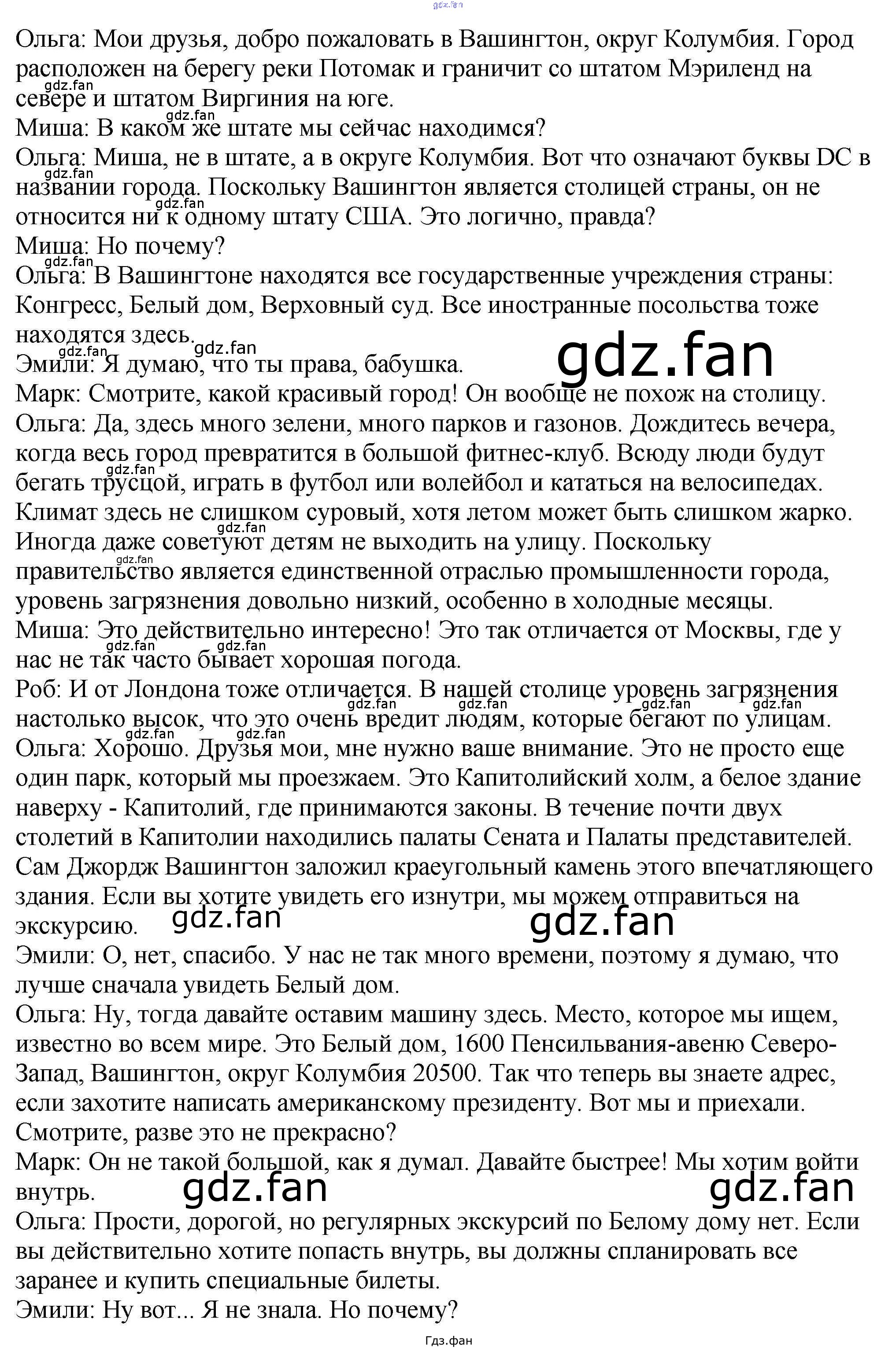 Ольга: Мои друзья, добро пожаловать в Вашингтон, округ Колумбия. Город расположен на берегу реки Потомак и граничит со штатом Мэриленд на севере и штатом Виргиния на юге.
Миша: В каком же штате мы сейчас находимся?
Ольга: Миша, не в штате, а в округе Колумбия. Вот что означают буквы DC в названии города. Поскольку Вашингтон является столицей страны, он не относится ни к одному штату США. Это логично, правда?
Миша: Но почему?
Ольга: В Вашингтоне находятся все государственные учреждения страны: Конгресс, Белый дом, Верховный суд. Все иностранные посольства тоже находятся здесь.
Эмили: Я думаю, что ты права, бабушка.
Марк: Смотрите, какой красивый город! Он вообще не похож на столицу.
Ольга: Да, здесь много зелени, много парков и газонов. Дождитесь вечера, когда весь город превратится в большой фитнес-клуб. Всюду люди будут бегать трусцой, играть в футбол или волейбол и кататься на велосипедах. Климат здесь не слишком суровый, хотя летом может быть слишком жарко. Иногда даже советуют детям не выходить на улицу. Поскольку правительство является единственной отраслью промышленности города, уровень загрязнения довольно низкий, особенно в холодные месяцы.
Миша: Это действительно интересно! Это так отличается от Москвы, где у нас не так часто бывает хорошая погода.
Роб: И от Лондона тоже отличается. В нашей столице уровень загрязнения настолько высок, что это очень вредит людям, которые бегают по улицам.
Ольга: Хорошо. Друзья мои, мне нужно ваше внимание. Это не просто еще один парк, который мы проезжаем. Это Капитолийский холм, а белое здание наверху - Капитолий, где принимаются законы. В течение почти двух столетий в Капитолии находились палаты Сената и Палаты представителей. Сам Джордж Вашингтон заложил краеугольный камень этого впечатляющего здания. Если вы хотите увидеть его изнутри, мы можем отправиться на экскурсию.
Эмили: О, нет, спасибо. У нас не так много времени, поэтому я думаю, что лучше сначала увидеть Белый дом.
Ольга: Ну, тогда давайте оставим машину здесь. Место, которое мы ищем, известно во всем мире. Это Белый дом, 1600 Пенсильвания-авеню Северо-Запад, Вашингтон, округ Колумбия 20500. Так что теперь вы знаете адрес, если захотите написать американскому президенту. Вот мы и приехали. Смотрите, разве это не прекрасно?
Марк: Он не такой большой, как я думал. Давайте быстрее! Мы хотим войти внутрь.
Ольга: Прости, дорогой, но регулярных экскурсий по Белому дому нет. Если вы действительно хотите попасть внутрь, вы должны спланировать все заранее и купить специальные билеты.
Эмили: Ну вот... Я не знала. Но почему?

Гдз.фан

gdz.fan